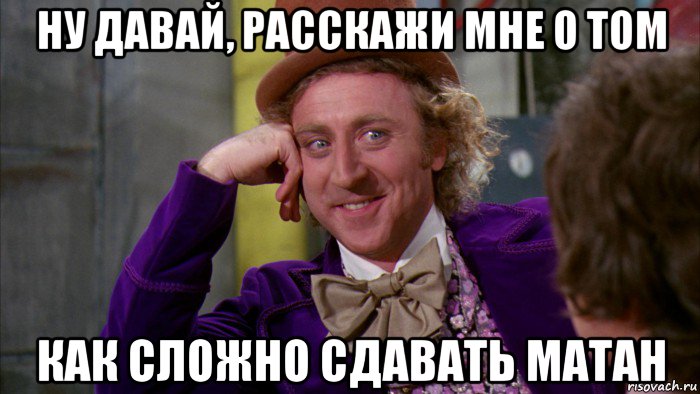 НУ ДАВАЙ, РАССКАЖИ МНЕ О ТОМ

КАК СЛОЖНО СДАВАТЬ МАТАН

risovach.ru